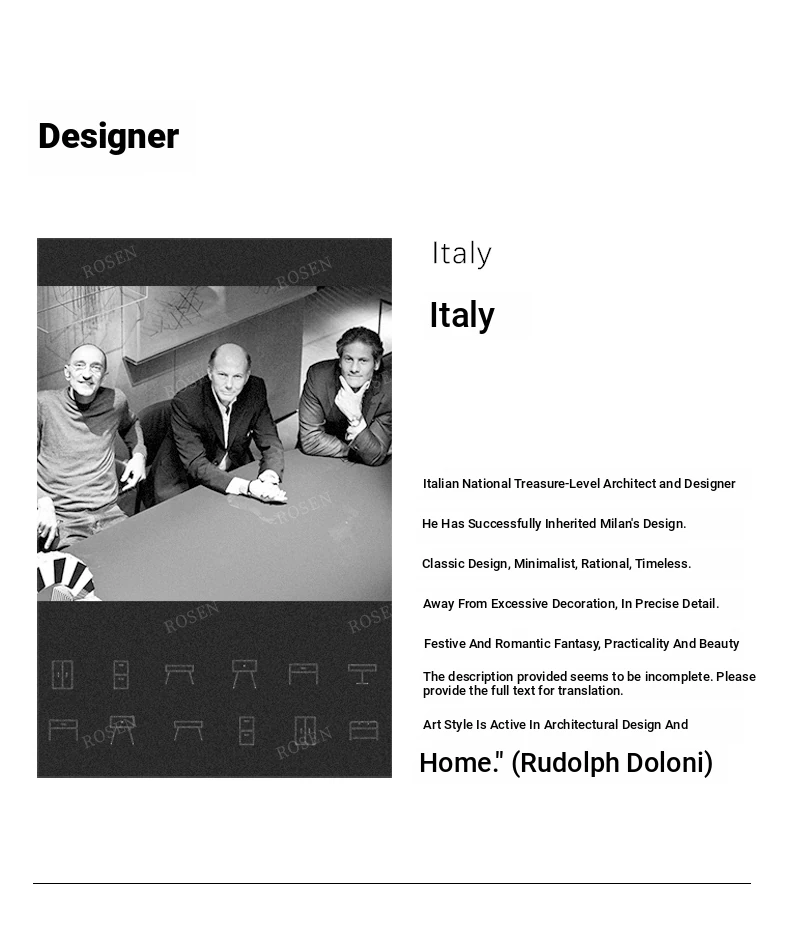 Designer

ROSEN ROSEN ROSEN ROSEN ROSEN ROSEN ROSEN

Italy

Italy

Italian National Treasure-Level Architect and Designer

He Has Successfully Inherited Milan's Design.

Classic Design, Minimalist, Rational, Timeless.

Away From Excessive Decoration, In Precise Detail.

Festive And Romantic Fantasy, Practicality And Beauty

The description provided seems to be incomplete. Please provide the full text for translation.

Art Style Is Active In Architectural Design And

Home." (Rudolph Doloni)